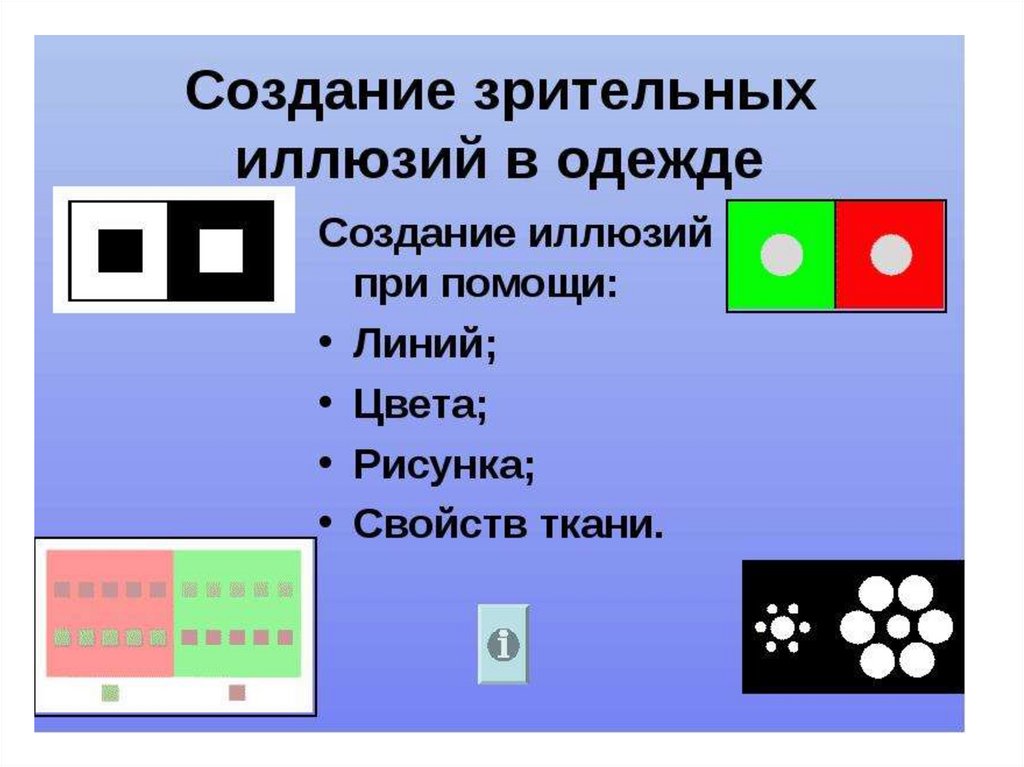 Создание зрительных иллюзий в одежде

Создание иллюзий при помощи:

• Линий;
• Цвета;
• Рисунка;
• Свойств ткани.

i